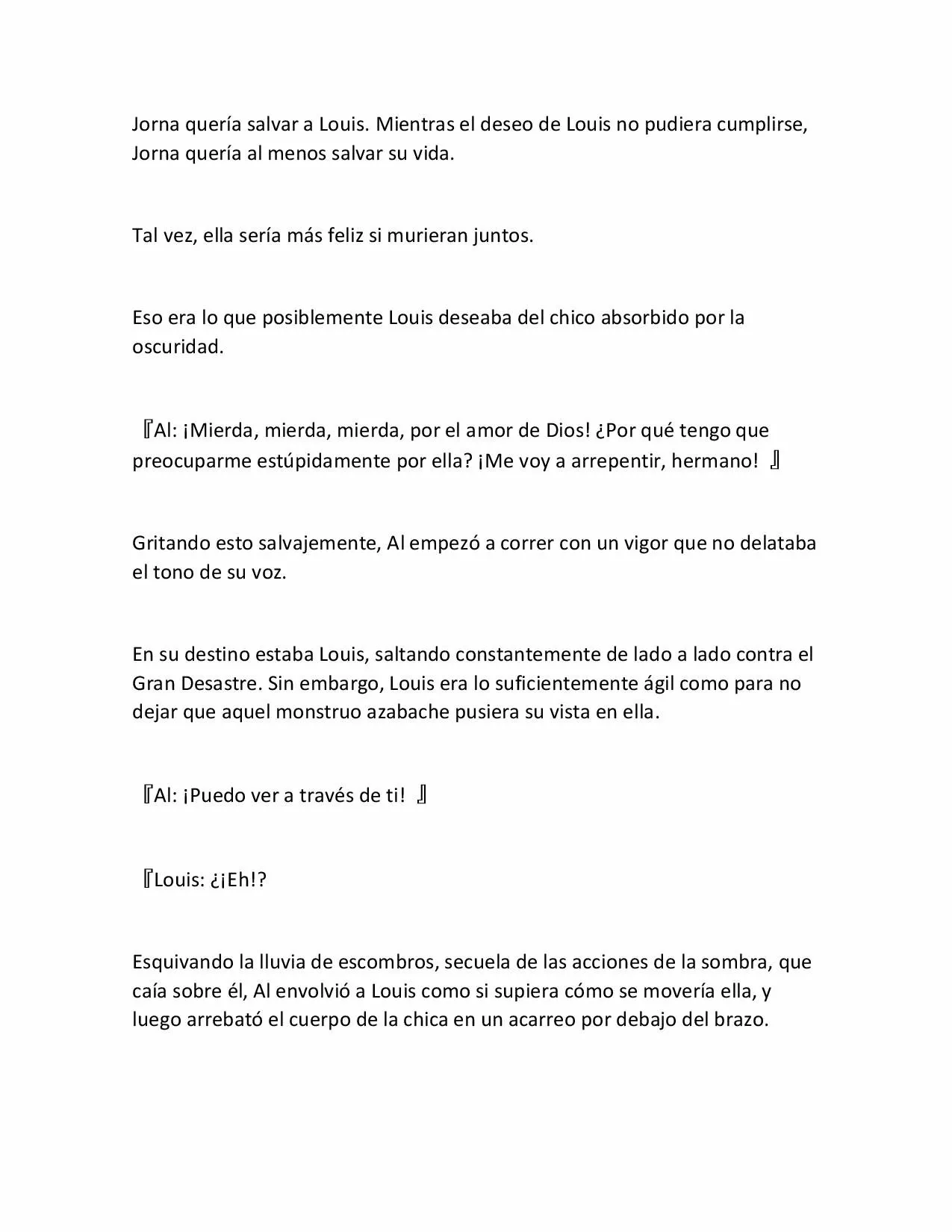 Jorna quería salvar a Louis. Mientras el deseo de Louis no pudiera cumplirse, Jorna quería al menos salvar su vida.

Tal vez, ella sería más feliz si murieran juntos.

Eso era lo que posiblemente Louis deseaba del chico absorbido por la oscuridad.

『Al: ¡Mierda, mierda, mierda, por el amor de Dios! ¿Por qué tengo que preocuparme estúpidamente por ella? ¡Me voy a arrepentir, hermano! 』

Gritando esto salvajemente, Al empezó a correr con un vigor que no delataba el tono de su voz.

En su destino estaba Louis, saltando constantemente de lado a lado contra el Gran Desastre. Sin embargo, Louis era lo suficientemente ágil como para no dejar que aquel monstruo azabache pusiera su vista en ella.

『Al: ¡Puedo ver a través de ti! 』

『Louis: ¿¡Eh!?

Esquivando la lluvia de escombros, secuela de las acciones de la sombra, que caía sobre él, Al envolvió a Louis como si supiera cómo se movería ella, y luego arrebató el cuerpo de la chica en un acarreo por debajo del brazo.